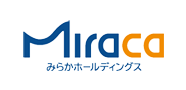 Miraca
みらかホールディングス